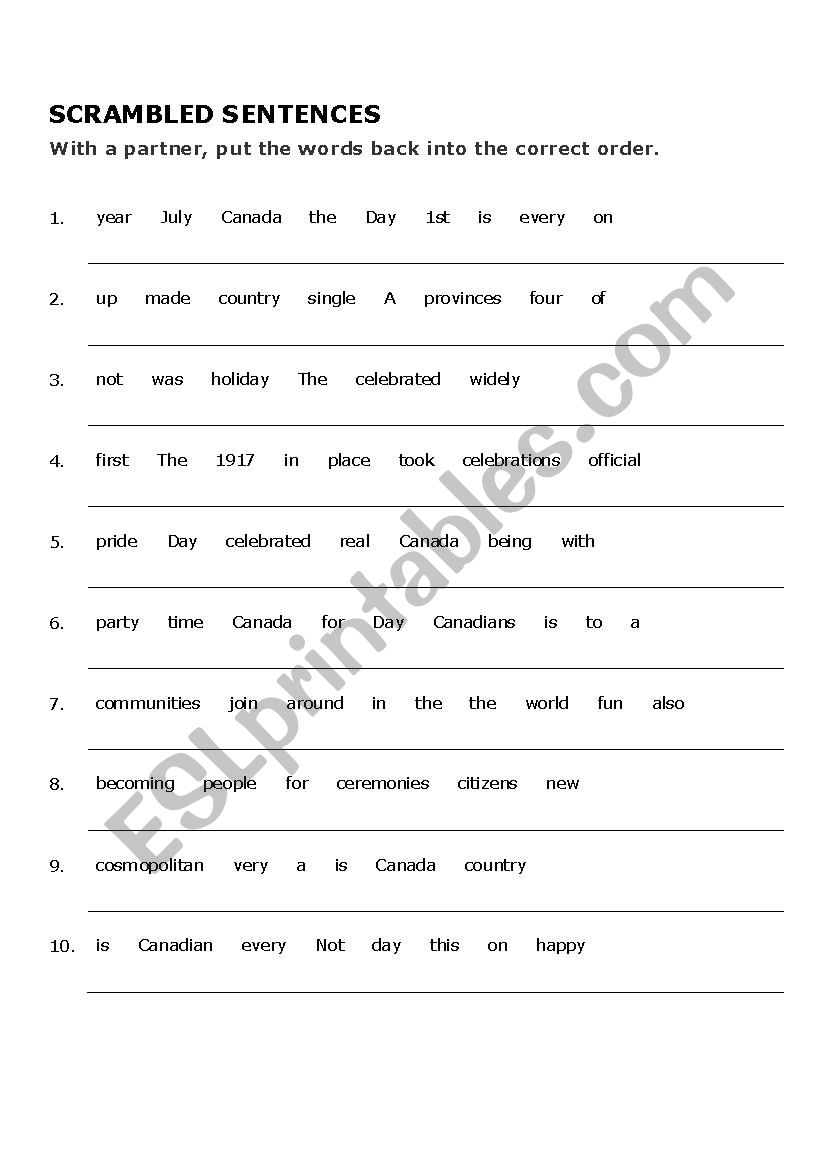 SCRAMBLED SENTENCES

With a partner, put the words back into the correct order.

1. year July Canada the Day 1st is every on

2. up made country single A provinces four of

3. not was holiday The celebrated widely

4. first The 1917 in place took celebrations official

5. pride Day celebrated real Canada being with

6. party time Canada for Day Canadians is to a

7. communities join around in the the world fun also

8. becoming people for ceremonies citizens new

9. cosmopolitan very a is Canada country

10. is Canadian every Not day this on happy

ESLprintables.com